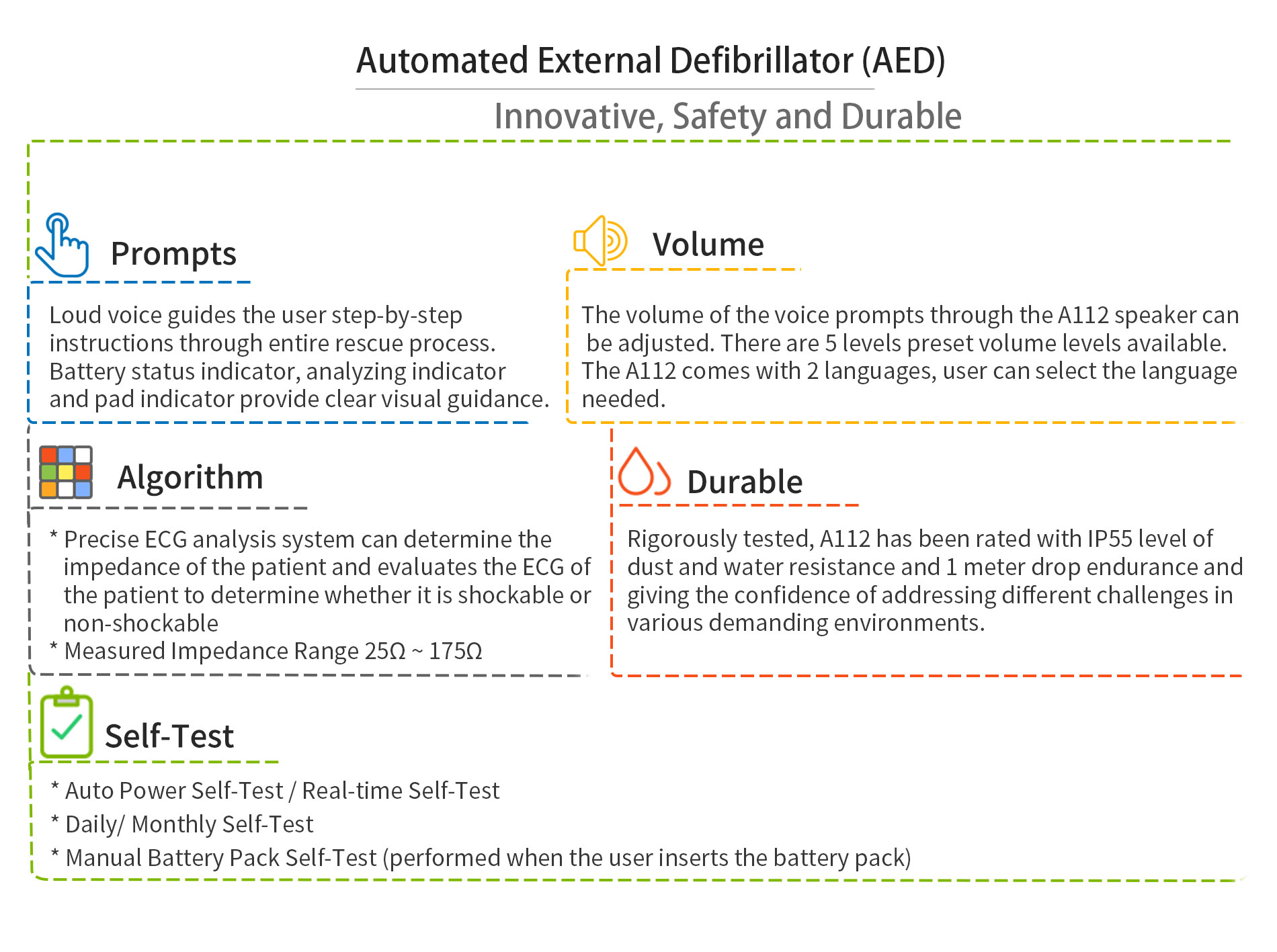 Automated External Defibrillator (AED)

Innovative, Safety and Durable

Prompts

Loud voice guides the user step-by-step instructions through entire rescue process. Battery status indicator, analyzing indicator and pad indicator provide clear visual guidance.

Volume

The volume of the voice prompts through the A112 speaker can be adjusted. There are 5 levels preset volume levels available. The A112 comes with 2 languages, user can select the language needed.

Algorithm

* Precise ECG analysis system can determine the impedance of the patient and evaluates the ECG of the patient to determine whether it is shockable or non-shockable
* Measured Impedance Range 25Ω ~ 175Ω

Durable

Rigorously tested, A112 has been rated with IP55 level of dust and water resistance and 1 meter drop endurance and giving the confidence of addressing different challenges in various demanding environments.

Self-Test

* Auto Power Self-Test / Real-time Self-Test
* Daily/ Monthly Self-Test
* Manual Battery Pack Self-Test (performed when the user inserts the battery pack)